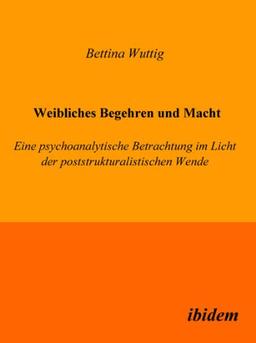 Bettina Wuttig

Weibliches Begehren und Macht

Eine psychoanalytische Betrachtung im Licht der poststrukturalistischen Wende

ibidem